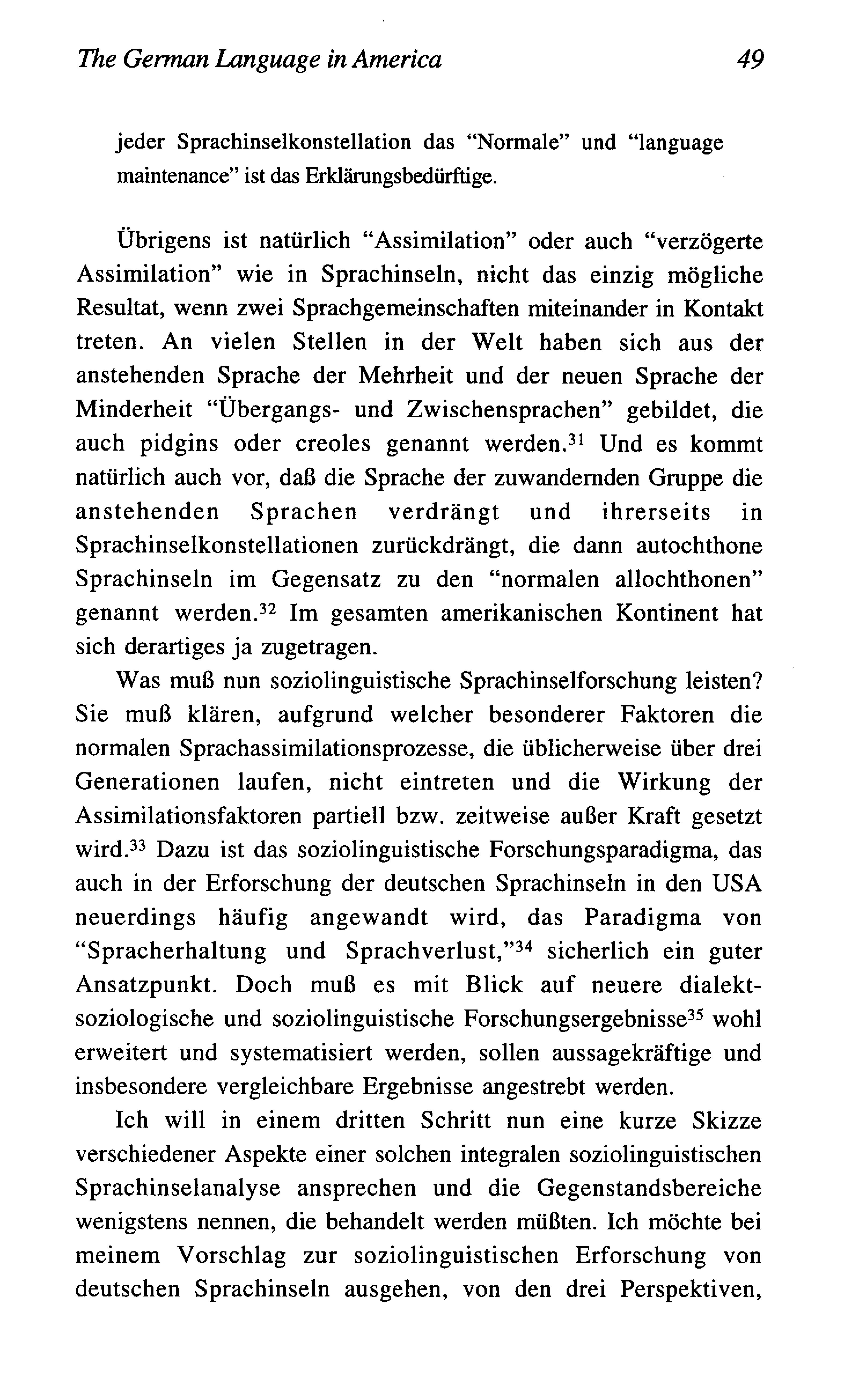 The German Language in America 49

jeder Sprachinselkonstellation das "Normale" und "language maintenance" ist das Erklärungsbedürftige.

Übrigens ist natürlich "Assimilation" oder auch "verzögerte Assimilation" wie in Sprachinseln, nicht das einzig mögliche Resultat, wenn zwei Sprachgemeinschaften miteinander in Kontakt treten. An vielen Stellen in der Welt haben sich aus der anstehenden Sprache der Mehrheit und der neuen Sprache der Minderheit "Übergangs- und Zwischensprachen" gebildet, die auch pidgins oder creoles genannt werden.$^{31}$ Und es kommt natürlich auch vor, daß die Sprache der zuwandernden Gruppe die anstehenden Sprachen verdrängt und ihrerseits in Sprachinselkonstellationen zurückdrängt, die dann autochthone Sprachinseln im Gegensatz zu den "normalen allochthonen" genannt werden.$^{32}$ Im gesamten amerikanischen Kontinent hat sich derartiges ja zugetragen.

Was muß nun soziolinguistische Sprachinselforschung leisten? Sie muß klären, aufgrund welcher besonderer Faktoren die normalen Sprachassimilationsprozesse, die üblicherweise über drei Generationen laufen, nicht eintreten und die Wirkung der Assimilationsfaktoren partiell bzw. zeitweise außer Kraft gesetzt wird.$^{33}$ Dazu ist das soziolinguistische Forschungsparadigma, das auch in der Erforschung der deutschen Sprachinseln in den USA neuerdings häufig angewandt wird, das Paradigma von "Spracherhaltung und Sprachverlust,"$^{34}$ sicherlich ein guter Ansatzpunkt. Doch muß es mit Blick auf neuere dialektsoziologische und soziolinguistische Forschungsergebnisse$^{35}$ wohl erweitert und systematisiert werden, sollen aussagekräftige und insbesondere vergleichbare Ergebnisse angestrebt werden.

Ich will in einem dritten Schritt nun eine kurze Skizze verschiedener Aspekte einer solchen integralen soziolinguistischen Sprachinselanalyse ansprechen und die Gegenstandsbereiche wenigstens nennen, die behandelt werden müßten. Ich möchte bei meinem Vorschlag zur soziolinguistischen Erforschung von deutschen Sprachinseln ausgehen, von den drei Perspektiven,